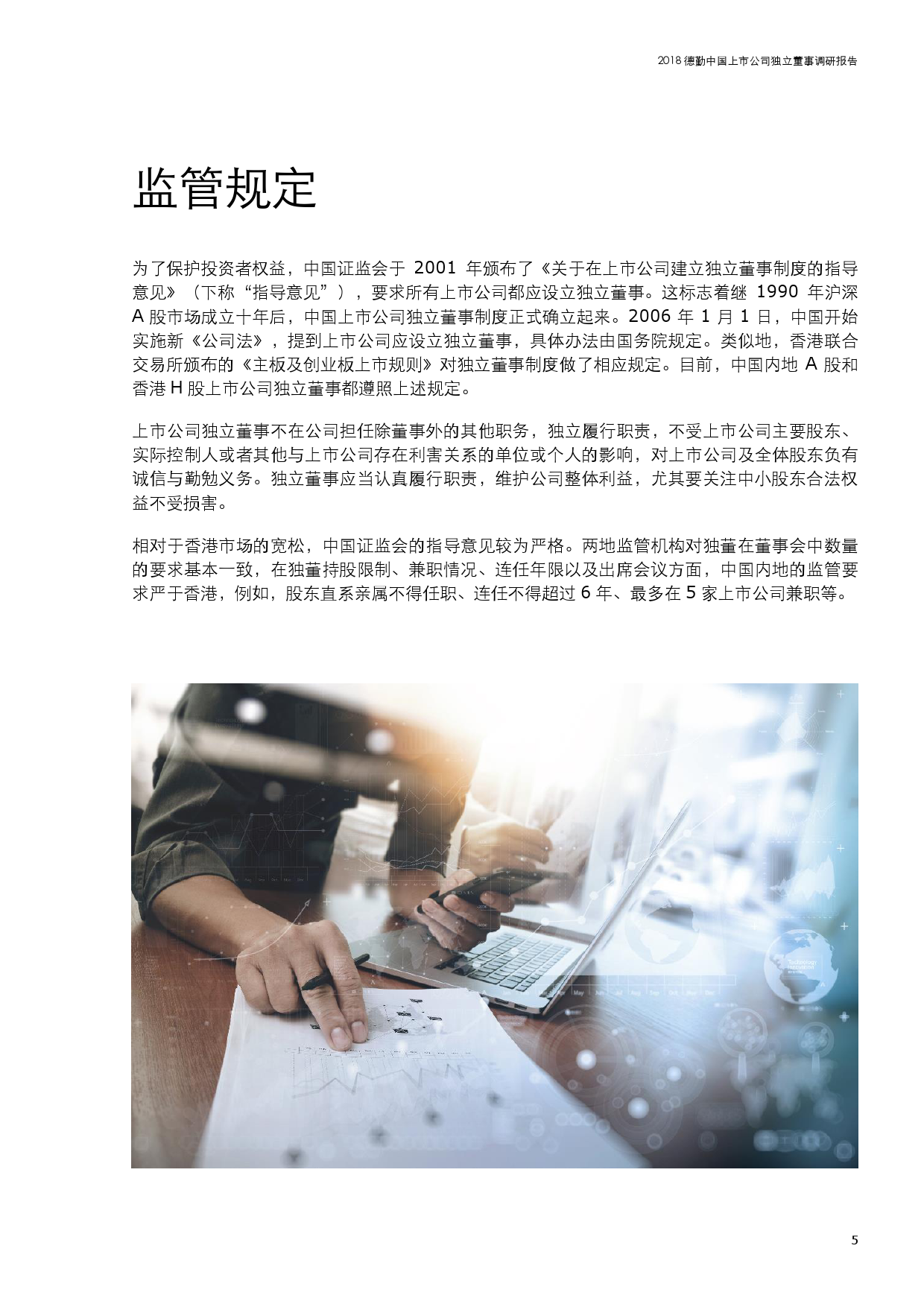 2018 德勤中国上市公司独立董事调研报告

监管规定

为了保护投资者权益，中国证监会于 2001 年颁布了《关于在上市公司建立独立董事制度的指导意见》（下称“指导意见”），要求所有上市公司都应设立独立董事。这标志着继 1990 年沪深 A 股市场成立十年后，中国上市公司独立董事制度正式确立起来。2006 年 1 月 1 日，中国开始实施新《公司法》，提到上市公司应设立独立董事，具体办法由国务院规定。类似地，香港联合交易所颁布的《主板及创业板上市规则》对独立董事制度做了相应规定。目前，中国内地 A 股和香港 H 股上市公司独立董事都遵照上述规定。

上市公司独立董事不在公司担任除董事外的其他职务，独立履行职责，不受上市公司主要股东、实际控制人或者其他与上市公司存在利害关系的单位或个人的影响，对上市公司及全体股东负有诚信与勤勉义务。独立董事应当认真履行职责，维护公司整体利益，尤其要关注中小股东合法权益不受损害。

相对于香港市场的宽松，中国证监会的指导意见较为严格。两地监管机构对独董在董事会中数量的要求基本一致，在独董持股限制、兼职情况、连任年限以及出席会议方面，中国内地的监管要求严于香港，例如，股东直系亲属不得任职、连任不得超过 6 年、最多在 5 家上市公司兼职等。

5